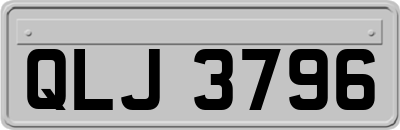 QLJ 3796